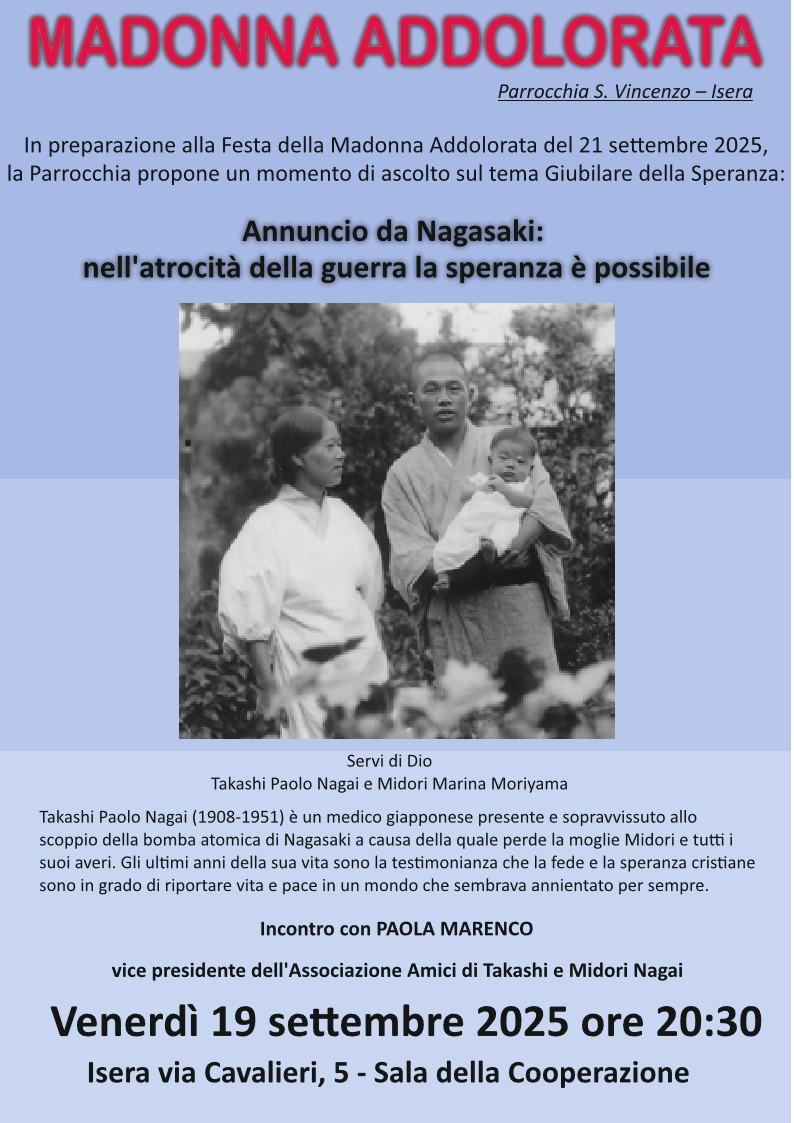 MADONNA ADDOLORATA

Parrocchia S. Vincenzo – Isera

In preparazione alla Festa della Madonna Addolorata del 21 settembre 2025, la Parrocchia propone un momento di ascolto sul tema Giubilare della Speranza:

Annuncio da Nagasaki:
nell'atrocità della guerra la speranza è possibile

Servi di Dio
Takashi Paolo Nagai e Midori Marina Moriyama

Takashi Paolo Nagai (1908-1951) è un medico giapponese presente e sopravvissuto allo scoppio della bomba atomica di Nagasaki a causa della quale perde la moglie Midori e tutti i suoi averi. Gli ultimi anni della sua vita sono la testimonianza che la fede e la speranza cristiane sono in grado di riportare vita e pace in un mondo che sembrava annientato per sempre.

Incontro con PAOLA MARENCO

vice presidente dell'Associazione Amici di Takashi e Midori Nagai

Venerdì 19 settembre 2025 ore 20:30

Isera via Cavalieri, 5 - Sala della Cooperazione